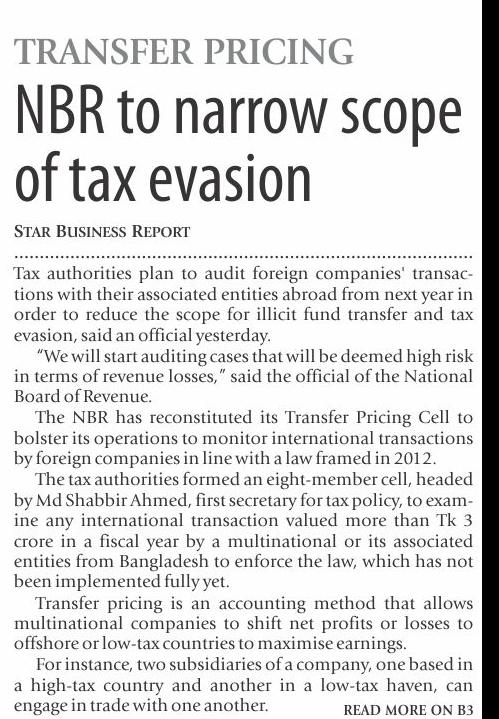 TRANSFER PRICING

NBR to narrow scope of tax evasion

STAR BUSINESS REPORT

Tax authorities plan to audit foreign companies' transactions with their associated entities abroad from next year in order to reduce the scope for illicit fund transfer and tax evasion, said an official yesterday.

"We will start auditing cases that will be deemed high risk in terms of revenue losses," said the official of the National Board of Revenue.

The NBR has reconstituted its Transfer Pricing Cell to bolster its operations to monitor international transactions by foreign companies in line with a law framed in 2012.

The tax authorities formed an eight-member cell, headed by Md Shabbir Ahmed, first secretary for tax policy, to examine any international transaction valued more than Tk 3 crore in a fiscal year by a multinational or its associated entities from Bangladesh to enforce the law, which has not been implemented fully yet.

Transfer pricing is an accounting method that allows multinational companies to shift net profits or losses to offshore or low-tax countries to maximise earnings.

For instance, two subsidiaries of a company, one based in a high-tax country and another in a low-tax haven, can engage in trade with one another.

READ MORE ON B3